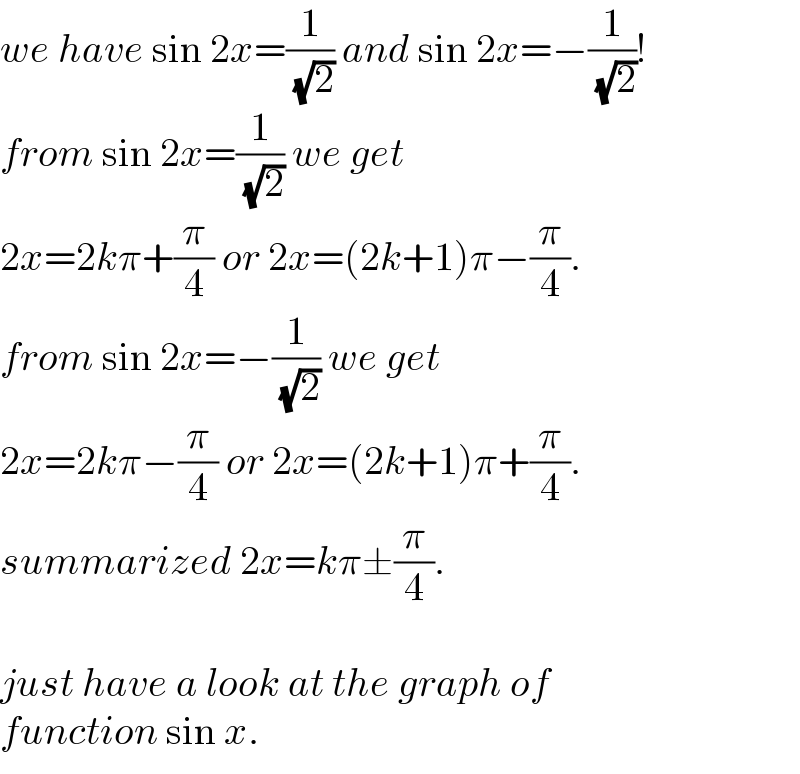 we have $\sin 2x=\frac{1}{\sqrt{2}}$ and $\sin 2x=-\frac{1}{\sqrt{2}}$!

from $\sin 2x=\frac{1}{\sqrt{2}}$ we get

$2x=2k\pi+\frac{\pi}{4}$ or $2x=(2k+1)\pi-\frac{\pi}{4}$.

from $\sin 2x=-\frac{1}{\sqrt{2}}$ we get

$2x=2k\pi-\frac{\pi}{4}$ or $2x=(2k+1)\pi+\frac{\pi}{4}$.

summarized $2x=k\pi\pm\frac{\pi}{4}$.

just have a look at the graph of function $\sin x$.